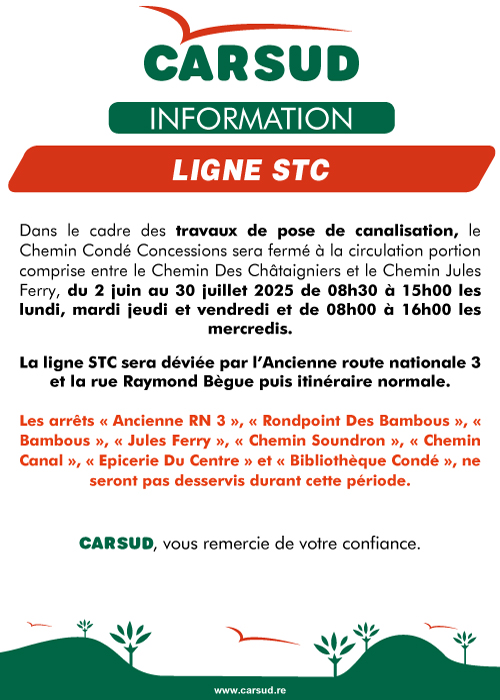 CARSUD

INFORMATION

LIGNE STC

Dans le cadre des travaux de pose de canalisation, le Chemin Condé Concessions sera fermé à la circulation portion comprise entre le Chemin Des Châtaigniers et le Chemin Jules Ferry, du 2 juin au 30 juillet 2025 de 08h30 à 15h00 les lundi, mardi jeudi et vendredi et de 08h00 à 16h00 les mercredis.

La ligne STC sera déviée par l'Ancienne route nationale 3 et la rue Raymond Bègue puis itinéraire normale.

Les arrêts « Ancienne RN 3 », « Rondpoint Des Bambous », « Bambous », « Jules Ferry », « Chemin Soundron », « Chemin Canal », « Epicerie Du Centre » et « Bibliothèque Condé », ne seront pas desservis durant cette période.

CARSUD, vous remercie de votre confiance.

www.carsud.re